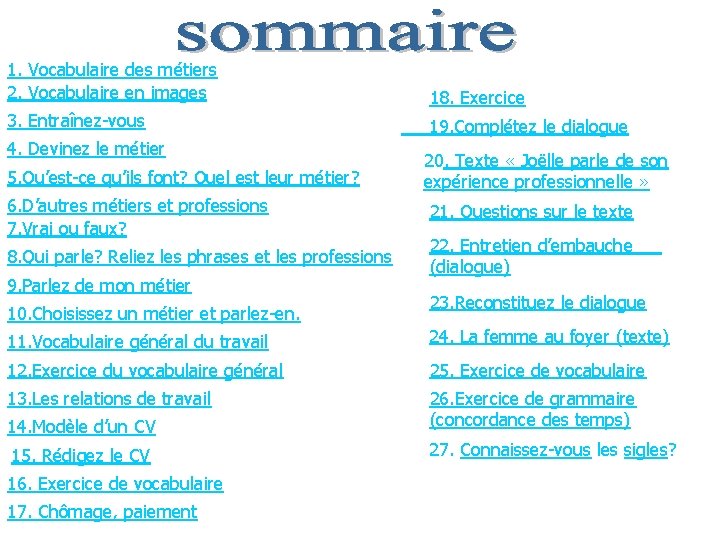 sommaire

1. Vocabulaire des métiers
2. Vocabulaire en images
3. Entraînez-vous
4. Devinez le métier
5.Qu'est-ce qu'ils font? Quel est leur métier?
6.D'autres métiers et professions
7.Vrai ou faux?
8.Qui parle? Reliez les phrases et les professions
9.Parlez de mon métier
10.Choisissez un métier et parlez-en.
11.Vocabulaire général du travail
12.Exercice du vocabulaire général
13.Les relations de travail
14.Modèle d'un CV
15. Rédigez le CV
16. Exercice de vocabulaire
17. Chômage, paiement

18. Exercice
19.Complétez le dialogue
20. Texte « Joëlle parle de son expérience professionnelle »
21. Questions sur le texte
22. Entretien d'embauche (dialogue)
23.Reconstituez le dialogue
24. La femme au foyer (texte)
25. Exercice de vocabulaire
26.Exercice de grammaire (concordance des temps)
27. Connaissez-vous les sigles?